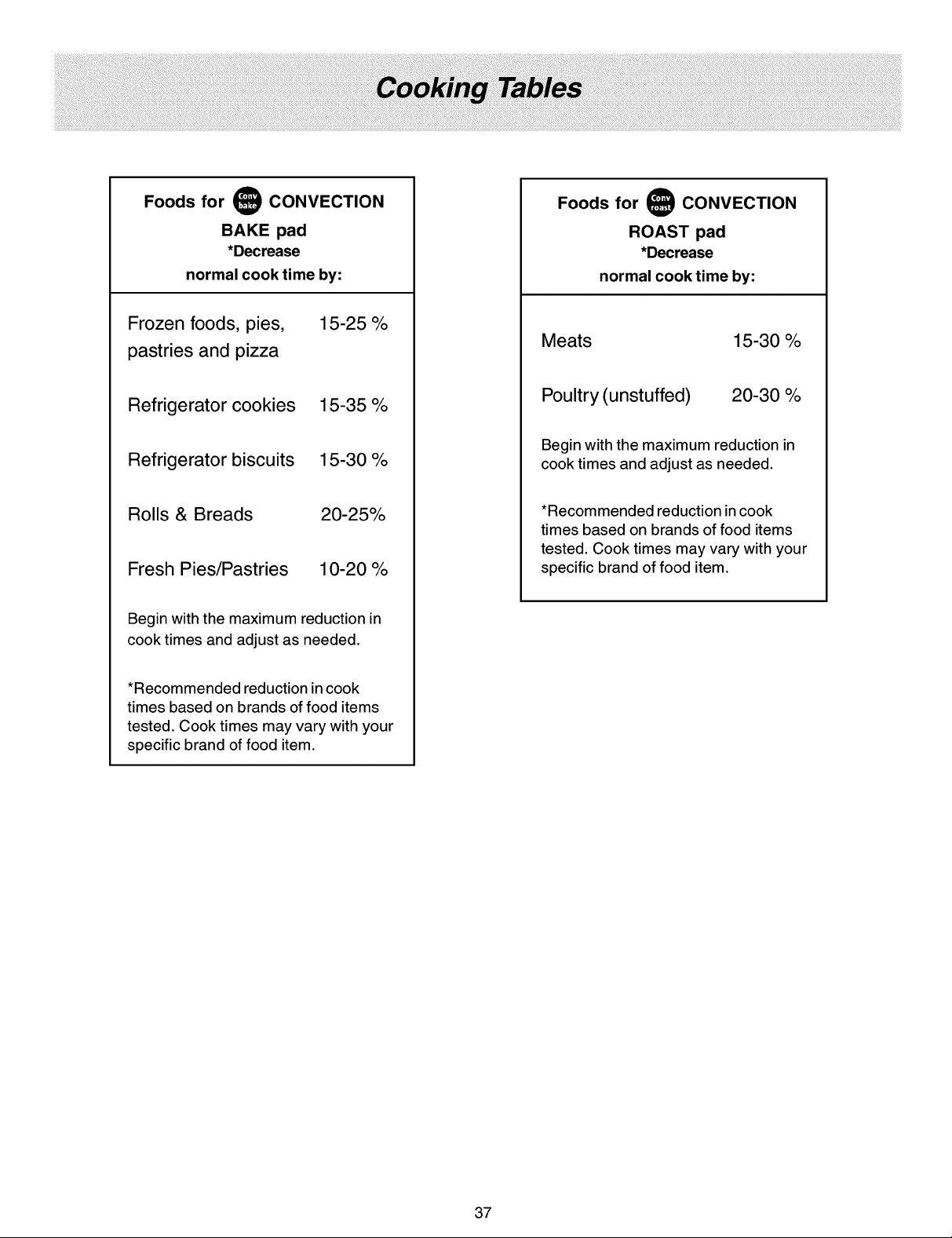 Cooking Tables

Foods for Conv bake CONVECTION BAKE pad *Decrease normal cook time by:

| | |
|---|---|
| Frozen foods, pies, pastries and pizza | 15-25 % |
| Refrigerator cookies | 15-35 % |
| Refrigerator biscuits | 15-30 % |
| Rolls & Breads | 20-25% |
| Fresh Pies/Pastries | 10-20 % |

Begin with the maximum reduction in cook times and adjust as needed.

*Recommended reduction in cook times based on brands of food items tested. Cook times may vary with your specific brand of food item.

Foods for Conv roast CONVECTION ROAST pad *Decrease normal cook time by:

| | |
|---|---|
| Meats | 15-30 % |
| Poultry (unstuffed) | 20-30 % |

Begin with the maximum reduction in cook times and adjust as needed.

*Recommended reduction in cook times based on brands of food items tested. Cook times may vary with your specific brand of food item.

37